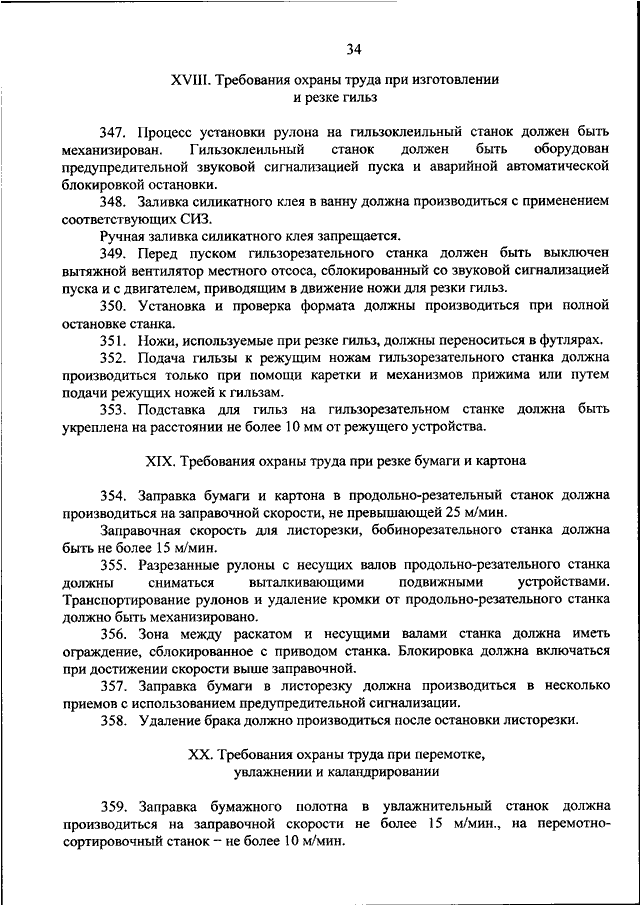 34

XVIII. Требования охраны труда при изготовлении и резке гильз

347. Процесс установки рулона на гильзоклеильный станок должен быть механизирован. Гильзоклеильный станок должен быть оборудован предупредительной звуковой сигнализацией пуска и аварийной автоматической блокировкой остановки.

348. Заливка силикатного клея в ванну должна производиться с применением соответствующих СИЗ.

Ручная заливка силикатного клея запрещается.

349. Перед пуском гильзорезательного станка должен быть выключен вытяжной вентилятор местного отсоса, сблокированный со звуковой сигнализацией пуска и с двигателем, приводящим в движение ножи для резки гильз.

350. Установка и проверка формата должны производиться при полной остановке станка.

351. Ножи, используемые при резке гильз, должны переноситься в футлярах.

352. Подача гильзы к режущим ножам гильзорезательного станка должна производиться только при помощи каретки и механизмов прижима или путем подачи режущих ножей к гильзам.

353. Подставка для гильз на гильзорезательном станке должна быть укреплена на расстоянии не более 10 мм от режущего устройства.

XIX. Требования охраны труда при резке бумаги и картона

354. Заправка бумаги и картона в продольно-резательный станок должна производиться на заправочной скорости, не превышающей 25 м/мин.

Заправочная скорость для листорезки, бобинорезательного станка должна быть не более 15 м/мин.

355. Разрезанные рулоны с несущих валов продольно-резательного станка должны сниматься выталкивающими подвижными устройствами. Транспортирование рулонов и удаление кромки от продольно-резательного станка должно быть механизировано.

356. Зона между раскатом и несущими валами станка должна иметь ограждение, сблокированное с приводом станка. Блокировка должна включаться при достижении скорости выше заправочной.

357. Заправка бумаги в листорезку должна производиться в несколько приемов с использованием предупредительной сигнализации.

358. Удаление брака должно производиться после остановки листорезки.

XX. Требования охраны труда при перемотке, увлажнении и каландрировании

359. Заправка бумажного полотна в увлажнительный станок должна производиться на заправочной скорости не более 15 м/мин., на перемотно-сортировочный станок – не более 10 м/мин.